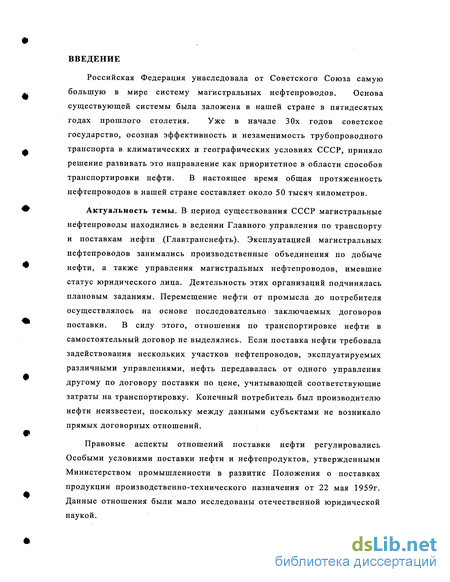 ВВЕДЕНИЕ

Российская Федерация унаследовала от Советского Союза самую большую в мире систему магистральных нефтепроводов. Основа существующей системы была заложена в нашей стране в пятидесятых годах прошлого столетия. Уже в начале 30х годов советское государство, осознав эффективность и незаменимость трубопроводного транспорта в климатических и географических условиях СССР, приняло решение развивать это направление как приоритетное в области способов транспортировки нефти. В настоящее время общая протяженность нефтепроводов в нашей стране составляет около 50 тысяч километров.

Актуальность темы. В период существования СССР магистральные нефтепроводы находились в ведении Главного управления по транспорту и поставкам нефти (Главтранснефть). Эксплуатацией магистральных нефтепроводов занимались производственные объединения по добыче нефти, а также управления магистральных нефтепроводов, имевшие статус юридического лица. Деятельность этих организаций подчинялась плановым заданиям. Перемещение нефти от промысла до потребителя осуществлялось на основе последовательно заключаемых договоров поставки. В силу этого, отношения по транспортировке нефти в самостоятельный договор не выделялись. Если поставка нефти требовала задействования нескольких участков нефтепроводов, эксплуатируемых различными управлениями, нефть передавалась от одного управления другому по договору поставки по цене, учитывающей соответствующие затраты на транспортировку. Конечный потребитель был производителю нефти неизвестен, поскольку между данными субъектами не возникало прямых договорных отношений.

Правовые аспекты отношений поставки нефти регулировались Особыми условиями поставки нефти и нефтепродуктов, утвержденными Министерством промышленности в развитие Положения о поставках продукции производственно-технического назначения от 22 мая 1959г. Данные отношения были мало исследованы отечественной юридической наукой.

dsLib.net
библиотека диссертаций